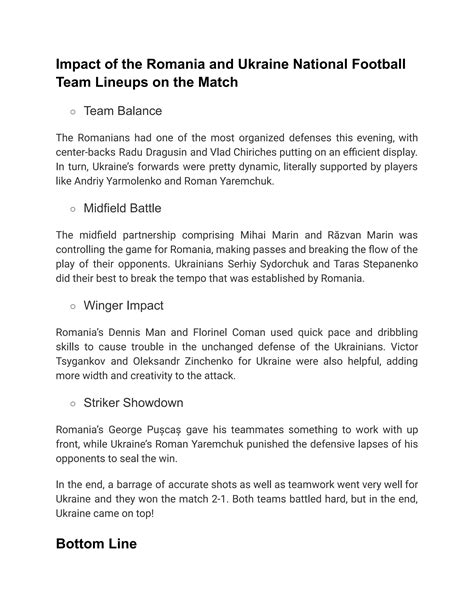 Impact of the Romania and Ukraine National Football Team Lineups on the Match

○ Team Balance

The Romanians had one of the most organized defenses this evening, with center-backs Radu Dragusin and Vlad Chiriches putting on an efficient display. In turn, Ukraine's forwards were pretty dynamic, literally supported by players like Andriy Yarmolenko and Roman Yaremchuk.

○ Midfield Battle

The midfield partnership comprising Mihai Marin and Răzvan Marin was controlling the game for Romania, making passes and breaking the flow of the play of their opponents. Ukrainians Serhiy Sydorchuk and Taras Stepanenko did their best to break the tempo that was established by Romania.

○ Winger Impact

Romania's Dennis Man and Florinel Coman used quick pace and dribbling skills to cause trouble in the unchanged defense of the Ukrainians. Victor Tsygankov and Oleksandr Zinchenko for Ukraine were also helpful, adding more width and creativity to the attack.

○ Striker Showdown

Romania's George Pușcaș gave his teammates something to work with up front, while Ukraine's Roman Yaremchuk punished the defensive lapses of his opponents to seal the win.

In the end, a barrage of accurate shots as well as teamwork went very well for Ukraine and they won the match 2-1. Both teams battled hard, but in the end, Ukraine came on top!

Bottom Line